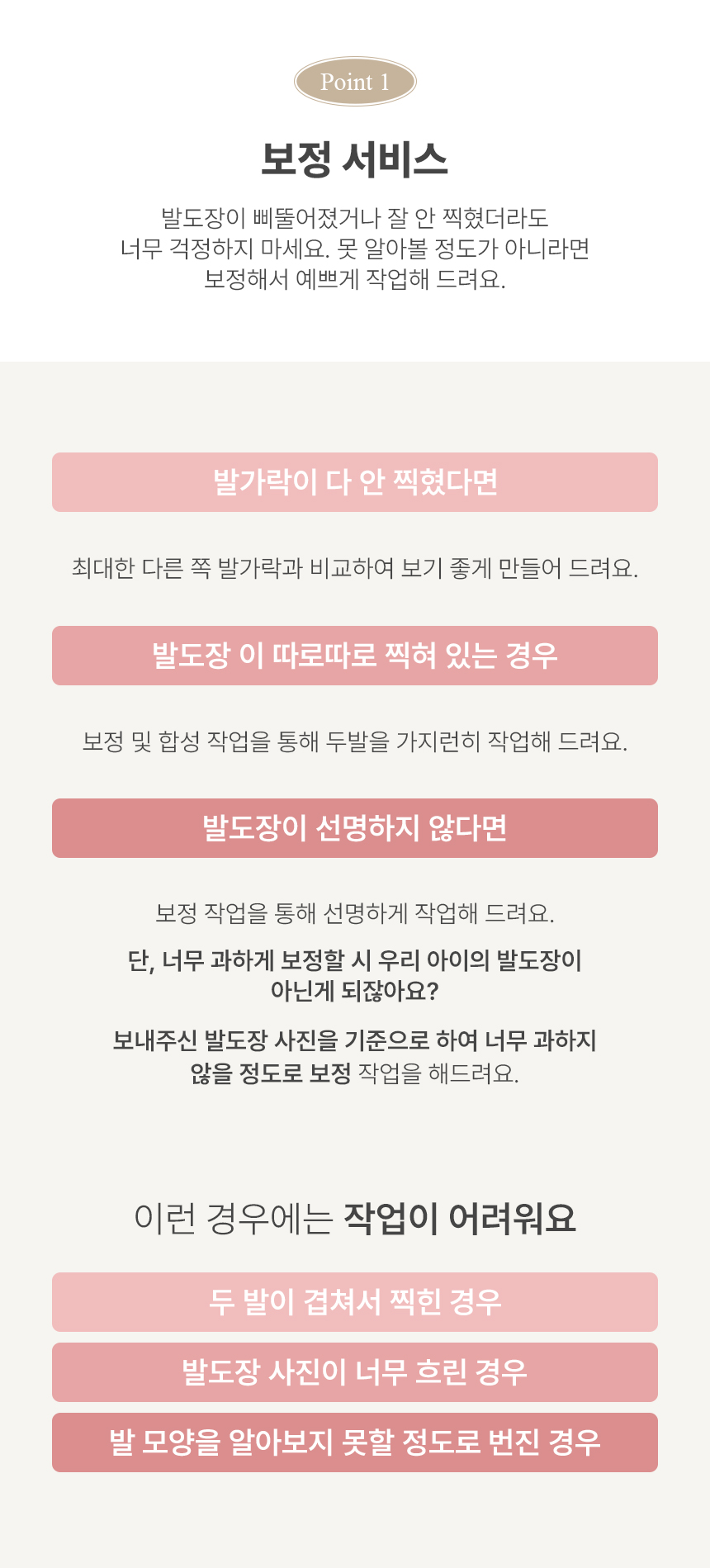 Point 1

보정 서비스

발도장이 삐뚤어졌거나 잘 안 찍혔더라도
너무 걱정하지 마세요. 못 알아볼 정도가 아니라면
보정해서 예쁘게 작업해 드려요.

발가락이 다 안 찍혔다면

최대한 다른 쪽 발가락과 비교하여 보기 좋게 만들어 드려요.

발도장 이 따로따로 찍혀 있는 경우

보정 및 합성 작업을 통해 두발을 가지런히 작업해 드려요.

발도장이 선명하지 않다면

보정 작업을 통해 선명하게 작업해 드려요.

단, 너무 과하게 보정할 시 우리 아이의 발도장이
아닌게 되잖아요?

보내주신 발도장 사진을 기준으로 하여 너무 과하지
않을 정도로 보정 작업을 해드려요.

이런 경우에는 작업이 어려워요

두 발이 겹쳐서 찍힌 경우

발도장 사진이 너무 흐린 경우

발 모양을 알아보지 못할 정도로 번진 경우